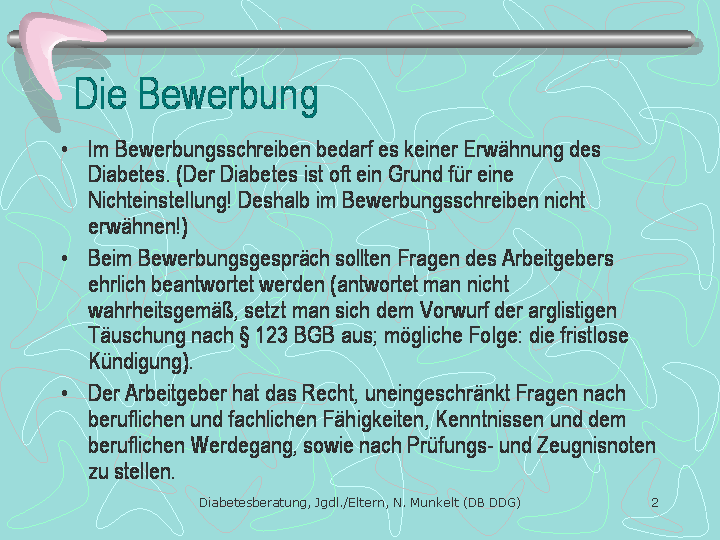 Die Bewerbung

• Im Bewerbungsschreiben bedarf es keiner Erwähnung des Diabetes. (Der Diabetes ist oft ein Grund für eine Nichteinstellung! Deshalb im Bewerbungsschreiben nicht erwähnen!)

• Beim Bewerbungsgespräch sollten Fragen des Arbeitgebers ehrlich beantwortet werden (antwortet man nicht wahrheitsgemäß, setzt man sich dem Vorwurf der arglistigen Täuschung nach § 123 BGB aus; mögliche Folge: die fristlose Kündigung).

• Der Arbeitgeber hat das Recht, uneingeschränkt Fragen nach beruflichen und fachlichen Fähigkeiten, Kenntnissen und dem beruflichen Werdegang, sowie nach Prüfungs- und Zeugnisnoten zu stellen.

Diabetesberatung, Jgdl./Eltern, N. Munkelt (DB DDG)

2